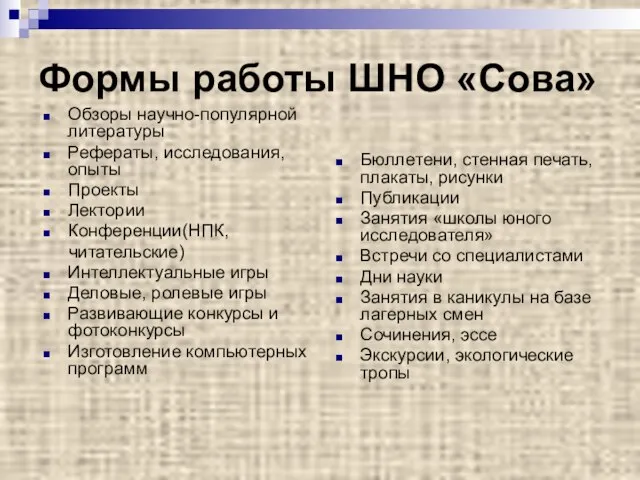 Формы работы ШНО «Сова»

- Обзоры научно-популярной литературы
- Рефераты, исследования, опыты
- Проекты
- Лектории
- Конференции(НПК, читательские)
- Интеллектуальные игры
- Деловые, ролевые игры
- Развивающие конкурсы и фотоконкурсы
- Изготовление компьютерных программ

- Бюллетени, стенная печать, плакаты, рисунки
- Публикации
- Занятия «школы юного исследователя»
- Встречи со специалистами
- Дни науки
- Занятия в каникулы на базе лагерных смен
- Сочинения, эссе
- Экскурсии, экологические тропы